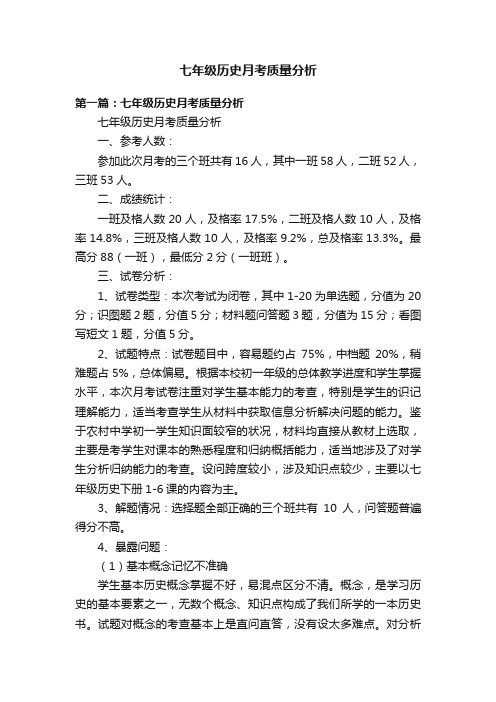 七年级历史月考质量分析

第一篇：七年级历史月考质量分析

七年级历史月考质量分析

一、参考人数：

参加此次月考的三个班共有 16 人，其中一班 58 人，二班 52 人，三班 53 人。

二、成绩统计：

一班及格人数 20 人，及格率 17.5%，二班及格人数 10 人，及格率 14.8%，三班及格人数 10 人，及格率 9.2%，总及格率 13.3%。最高分 88（一班），最低分 2 分（一班班）。

三、试卷分析：

1、试卷类型：本次考试为闭卷，其中 1-20 为单选题，分值为 20 分；识图题 2 题，分值 5 分；材料题问答题 3 题，分值为 15 分；看图写短文 1 题，分值 5 分。

2、试题特点：试卷题目中，容易题约占 75%，中档题 20%，稍难题占 5%，总体偏易。根据本校初一年级的总体教学进度和学生掌握水平，本次月考试卷注重对学生基本能力的考查，特别是学生的识记理解能力，适当考查学生从材料中获取信息分析解决问题的能力。鉴于农村中学初一学生知识面较窄的状况，材料均直接从教材上选取，主要是考学生对课本的熟悉程度和归纳概括能力，适当地涉及了对学生分析归纳能力的考查。设问跨度较小，涉及知识点较少，主要以七年级历史下册 1-6 课的内容为主。

3、解题情况：选择题全部正确的三个班共有 10 人，问答题普遍得分不高。

4、暴露问题：

（1）基本概念记忆不准确

学生基本历史概念掌握不好，易混点区分不清。概念，是学习历史的基本要素之一，无数个概念、知识点构成了我们所学的一本历史书。试题对概念的考查基本上是直问直答，没有设太多难点。对分析